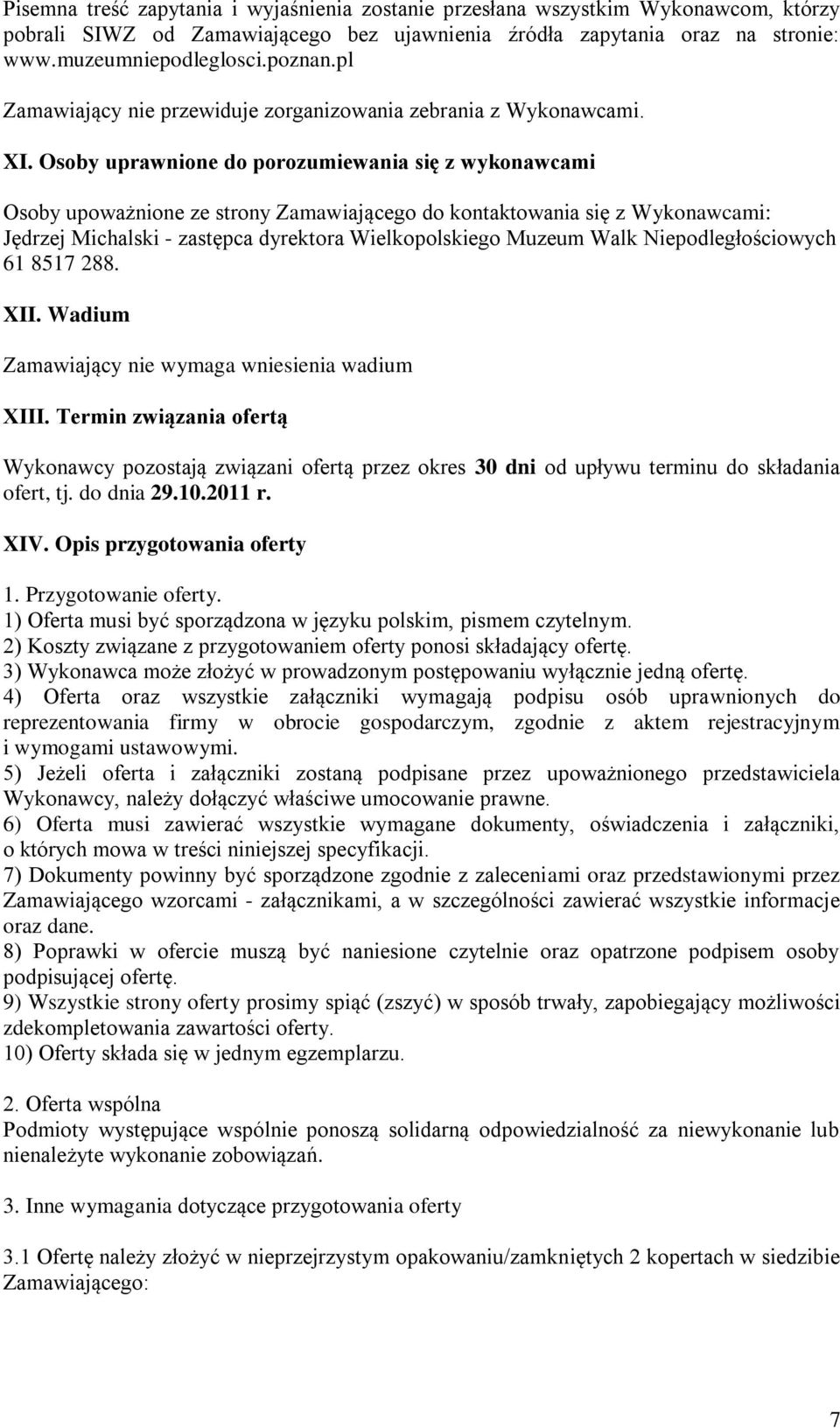 Pisemna treść zapytania i wyjaśnienia zostanie przesłana wszystkim Wykonawcom, którzy pobrali SIWZ od Zamawiającego bez ujawnienia źródła zapytania oraz na stronie: www.muzeumniepodleglosci.poznan.pl

Zamawiający nie przewiduje zorganizowania zebrania z Wykonawcami.

XI. Osoby uprawnione do porozumiewania się z wykonawcami

Osoby upoważnione ze strony Zamawiającego do kontaktowania się z Wykonawcami: Jędrzej Michalski - zastępca dyrektora Wielkopolskiego Muzeum Walk Niepodległościowych 61 8517 288.

XII. Wadium

Zamawiający nie wymaga wniesienia wadium

XIII. Termin związania ofertą

Wykonawcy pozostają związani ofertą przez okres 30 dni od upływu terminu do składania ofert, tj. do dnia 29.10.2011 r.

XIV. Opis przygotowania oferty

1. Przygotowanie oferty.
1) Oferta musi być sporządzona w języku polskim, pismem czytelnym.
2) Koszty związane z przygotowaniem oferty ponosi składający ofertę.
3) Wykonawca może złożyć w prowadzonym postępowaniu wyłącznie jedną ofertę.
4) Oferta oraz wszystkie załączniki wymagają podpisu osób uprawnionych do reprezentowania firmy w obrocie gospodarczym, zgodnie z aktem rejestracyjnym i wymogami ustawowymi.
5) Jeżeli oferta i załączniki zostaną podpisane przez upoważnionego przedstawiciela Wykonawcy, należy dołączyć właściwe umocowanie prawne.
6) Oferta musi zawierać wszystkie wymagane dokumenty, oświadczenia i załączniki, o których mowa w treści niniejszej specyfikacji.
7) Dokumenty powinny być sporządzone zgodnie z zaleceniami oraz przedstawionymi przez Zamawiającego wzorcami - załącznikami, a w szczególności zawierać wszystkie informacje oraz dane.
8) Poprawki w ofercie muszą być naniesione czytelnie oraz opatrzone podpisem osoby podpisującej ofertę.
9) Wszystkie strony oferty prosimy spiąć (zszyć) w sposób trwały, zapobiegający możliwości zdekompletowania zawartości oferty.
10) Oferty składa się w jednym egzemplarzu.

2. Oferta wspólna
Podmioty występujące wspólnie ponoszą solidarną odpowiedzialność za niewykonanie lub nienależyte wykonanie zobowiązań.

3. Inne wymagania dotyczące przygotowania oferty

3.1 Ofertę należy złożyć w nieprzejrzystym opakowaniu/zamkniętych 2 kopertach w siedzibie Zamawiającego:

7